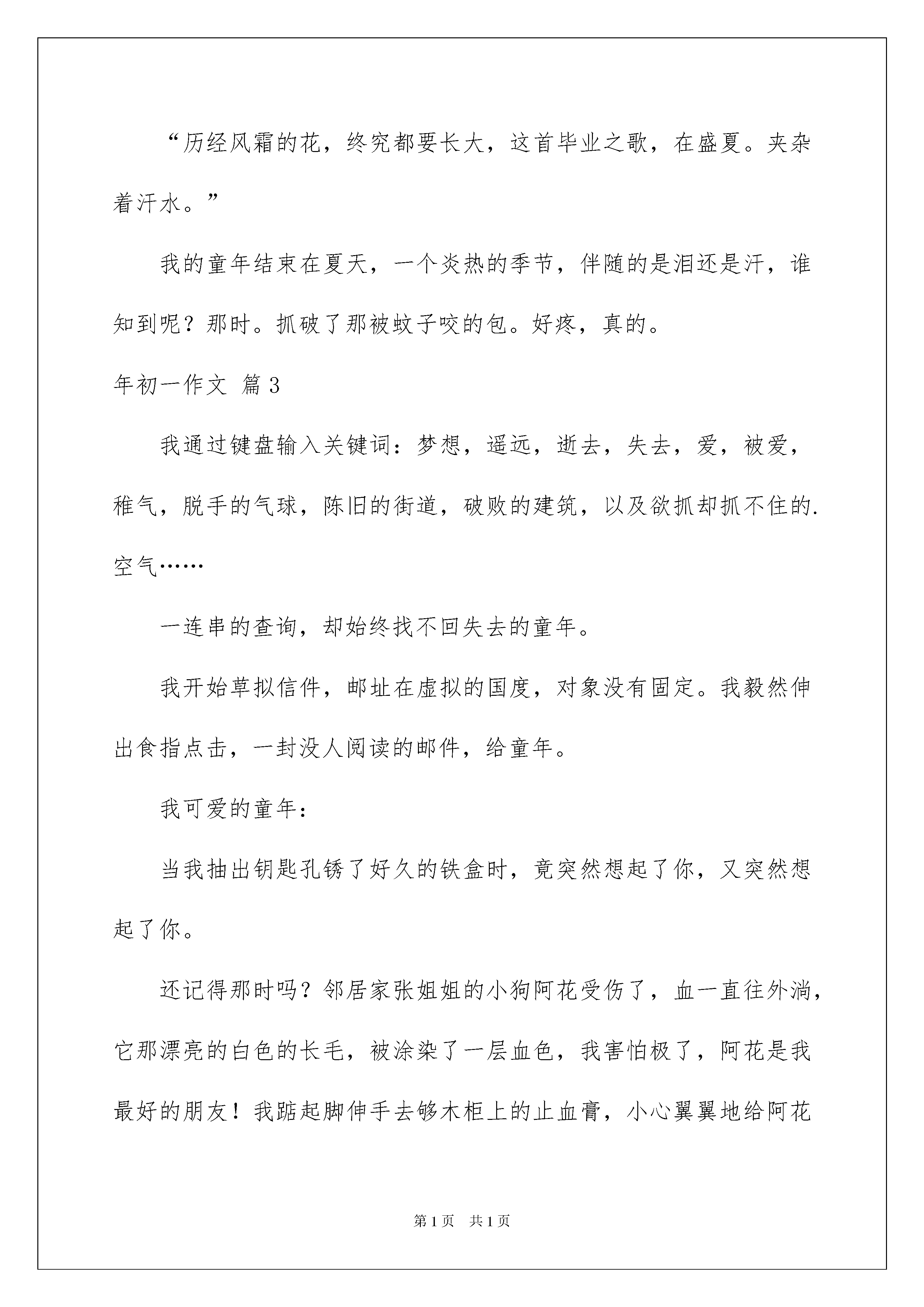 “历经风霜的花，终究都要长大，这首毕业之歌，在盛夏。夹杂着汗水。”

我的童年结束在夏天，一个炎热的季节，伴随的是泪还是汗，谁知到呢？那时。抓破了那被蚊子咬的包。好疼，真的。

年初一作文 篇3

我通过键盘输入关键词：梦想，遥远，逝去，失去，爱，被爱，稚气，脱手的气球，陈旧的街道，破败的建筑，以及欲抓却抓不住的.空气……

一连串的查询，却始终找不回失去的童年。

我开始草拟信件，邮址在虚拟的国度，对象没有固定。我毅然伸出食指点击，一封没人阅读的邮件，给童年。

我可爱的童年：

当我抽出钥匙孔锈了好久的铁盒时，竟突然想起了你，又突然想起了你。

还记得那时吗？邻居家张姐姐的小狗阿花受伤了，血一直往外淌，它那漂亮的白色的长毛，被涂染了一层血色，我害怕极了，阿花是我最好的朋友！我踮起脚伸手去够木柜上的止血膏，小心翼翼地给阿花

第1页 共1页